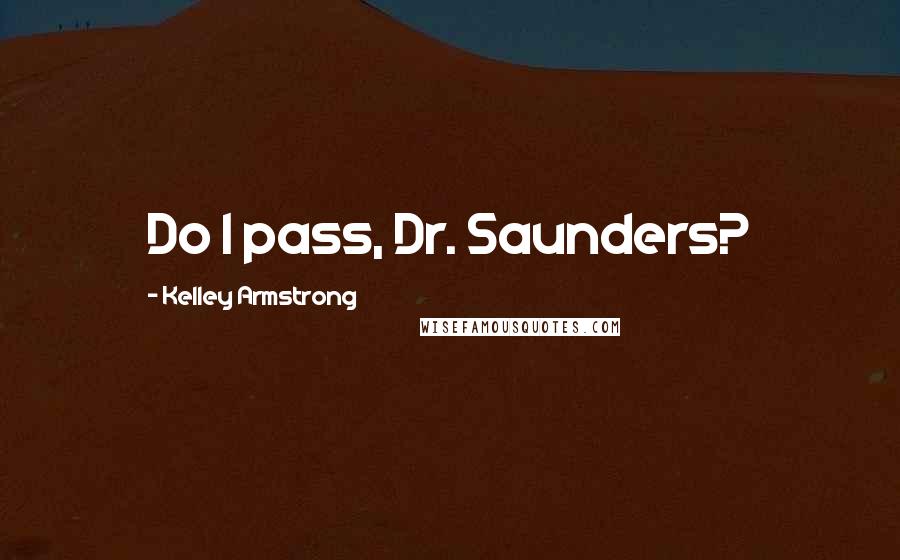 Do I pass, Dr. Saunders?

- Kelley Armstrong

WISEFAMOUSQUOTES.COM